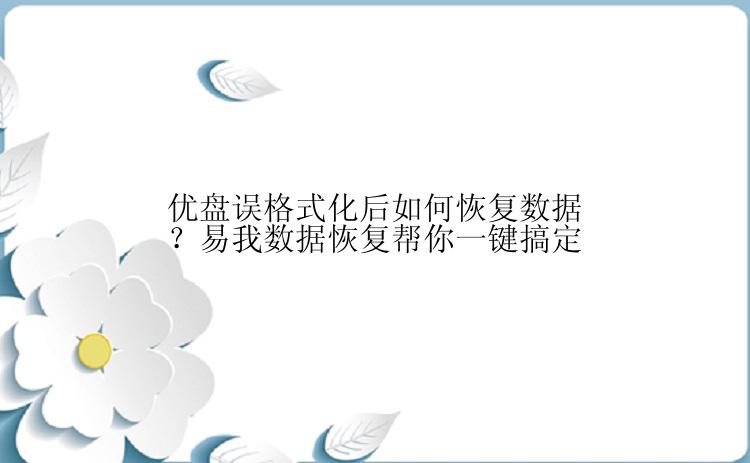 优盘误格式化后如何恢复数据？易我数据恢复帮你一键搞定